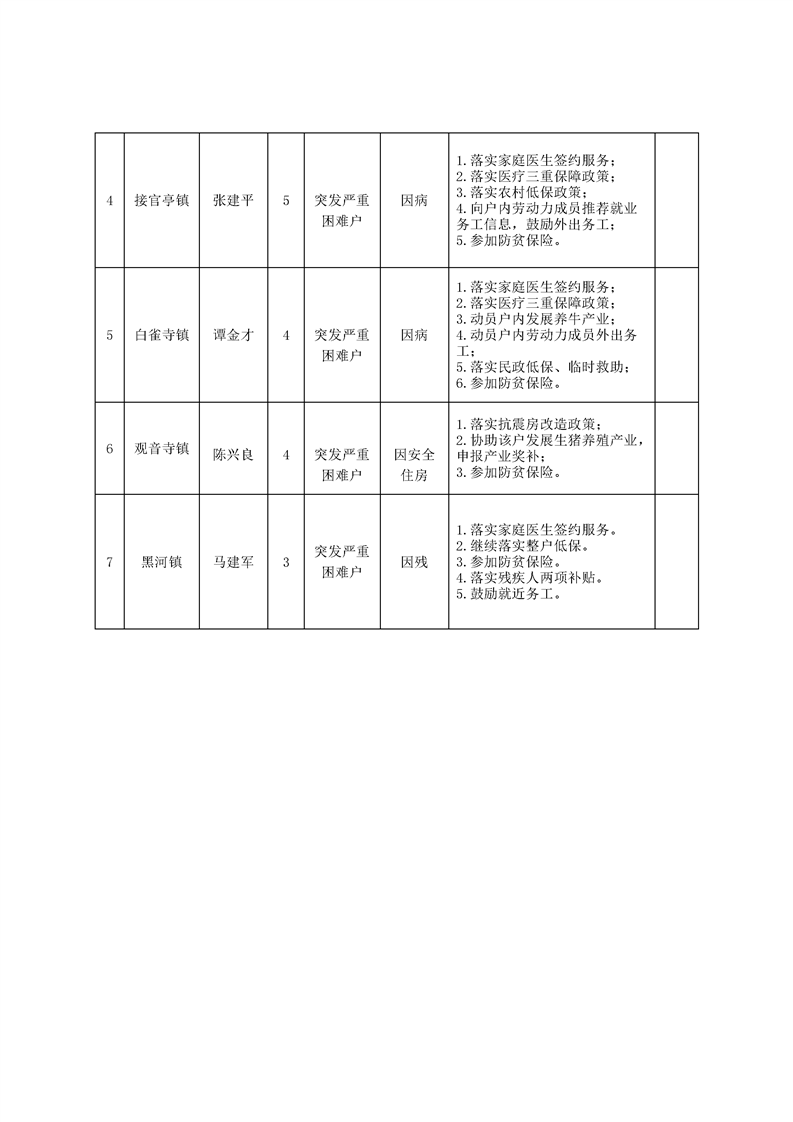 | | | | | | | | |
|---|---|---|---|---|---|---|---|
| 4 | 接官亭镇 | 张建平 | 5 | 突发严重困难户 | 因病 | 1.落实家庭医生签约服务；<br>2.落实医疗三重保障政策；<br>3.落实农村低保政策；<br>4.向户内劳动力成员推荐就业务工信息，鼓励外出务工；<br>5.参加防贫保险。 | |
| 5 | 白雀寺镇 | 谭金才 | 4 | 突发严重困难户 | 因病 | 1.落实家庭医生签约服务；<br>2.落实医疗三重保障政策；<br>3.动员户内发展养牛产业；<br>4.动员户内劳动力成员外出务工；<br>5.落实民政低保、临时救助；<br>6.参加防贫保险。 | |
| 6 | 观音寺镇 | 陈兴良 | 4 | 突发严重困难户 | 因安全住房 | 1.落实抗震房改造政策；<br>2.协助该户发展生猪养殖产业，申报产业奖补；<br>3.参加防贫保险。 | |
| 7 | 黑河镇 | 马建军 | 3 | 突发严重困难户 | 因残 | 1.落实家庭医生签约服务。<br>2.继续落实整户低保。<br>3.参加防贫保险。<br>4.落实残疾人两项补贴。<br>5.鼓励就近务工。 | |